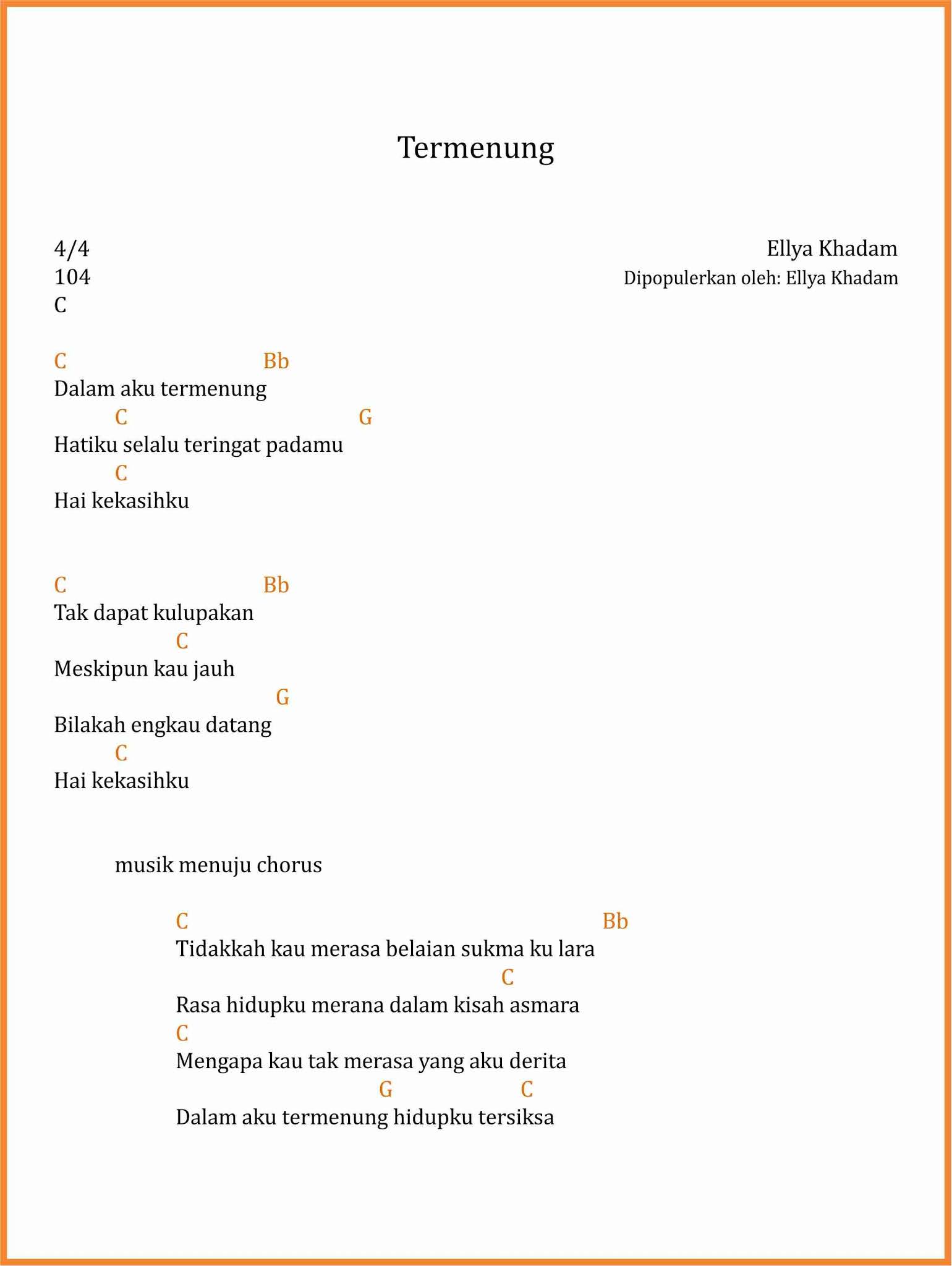 Termenung

4/4
104
C

Ellya Khadam
Dipopulerkan oleh: Ellya Khadam

C Bb
Dalam aku termenung
C G
Hatiku selalu teringat padamu
C
Hai kekasihku

C Bb
Tak dapat kulupakan
C
Meskipun kau jauh
G
Bilakah engkau datang
C
Hai kekasihku

musik menuju chorus

C Bb
Tidakkah kau merasa belaian sukma ku lara
C
Rasa hidupku merana dalam kisah asmara
C
Mengapa kau tak merasa yang aku derita
G C
Dalam aku termenung hidupku tersiksa